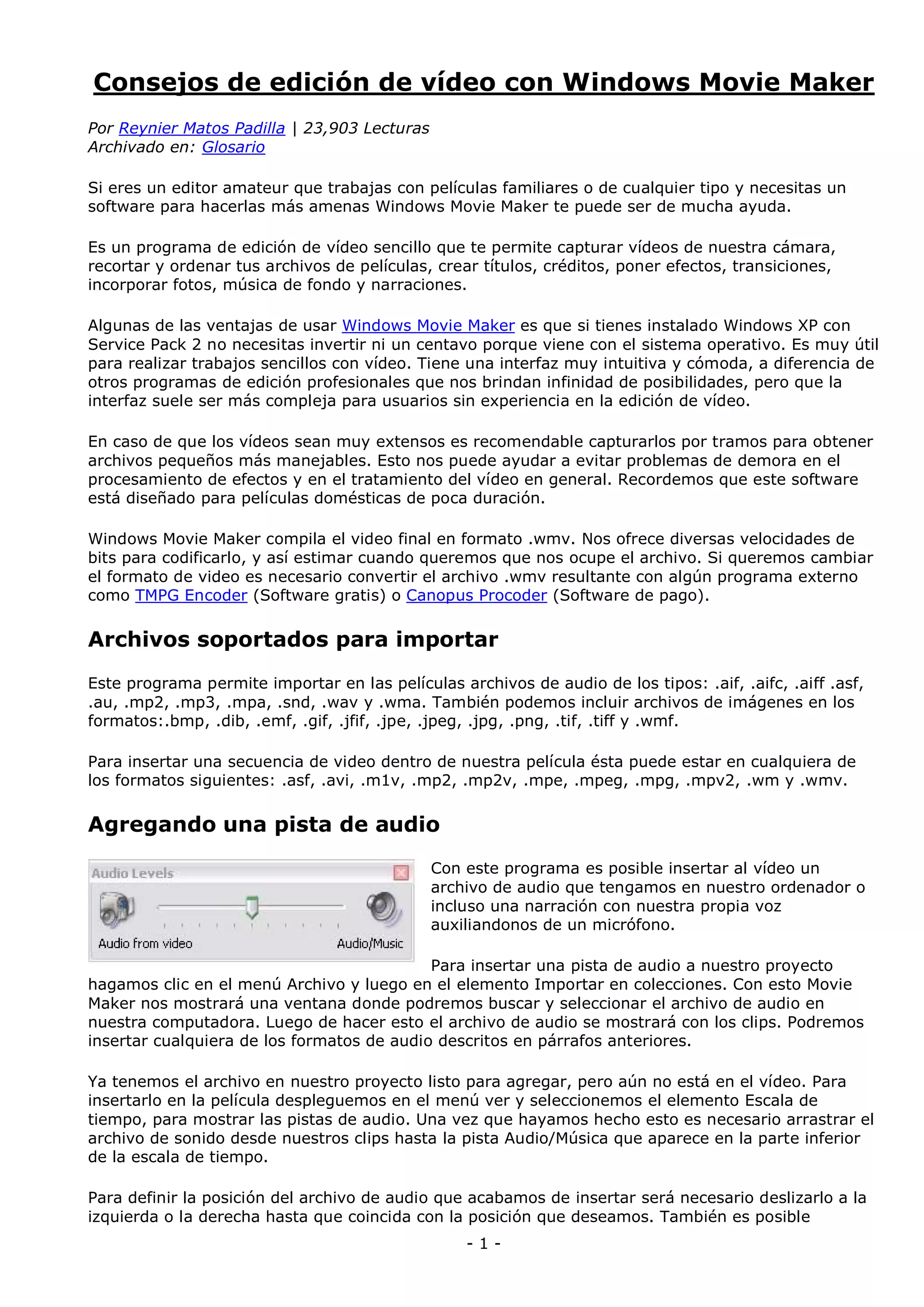 Consejos de edición de vídeo con Windows Movie Maker

Por Reynier Matos Padilla | 23,903 Lecturas
Archivado en: Glosario

Si eres un editor amateur que trabajas con películas familiares o de cualquier tipo y necesitas un software para hacerlas más amenas Windows Movie Maker te puede ser de mucha ayuda.

Es un programa de edición de vídeo sencillo que te permite capturar vídeos de nuestra cámara, recortar y ordenar tus archivos de películas, crear títulos, créditos, poner efectos, transiciones, incorporar fotos, música de fondo y narraciones.

Algunas de las ventajas de usar Windows Movie Maker es que si tienes instalado Windows XP con Service Pack 2 no necesitas invertir ni un centavo porque viene con el sistema operativo. Es muy útil para realizar trabajos sencillos con vídeo. Tiene una interfaz muy intuitiva y cómoda, a diferencia de otros programas de edición profesionales que nos brindan infinidad de posibilidades, pero que la interfaz suele ser más compleja para usuarios sin experiencia en la edición de vídeo.

En caso de que los vídeos sean muy extensos es recomendable capturarlos por tramos para obtener archivos pequeños más manejables. Esto nos puede ayudar a evitar problemas de demora en el procesamiento de efectos y en el tratamiento del vídeo en general. Recordemos que este software está diseñado para películas domésticas de poca duración.

Windows Movie Maker compila el video final en formato .wmv. Nos ofrece diversas velocidades de bits para codificarlo, y así estimar cuando queremos que nos ocupe el archivo. Si queremos cambiar el formato de video es necesario convertir el archivo .wmv resultante con algún programa externo como TMPG Encoder (Software gratis) o Canopus Procoder (Software de pago).

Archivos soportados para importar

Este programa permite importar en las películas archivos de audio de los tipos: .aif, .aifc, .aiff .asf, .au, .mp2, .mp3, .mpa, .snd, .wav y .wma. También podemos incluir archivos de imágenes en los formatos:.bmp, .dib, .emf, .gif, .jfif, .jpe, .jpeg, .jpg, .png, .tif, .tiff y .wmf.

Para insertar una secuencia de video dentro de nuestra película ésta puede estar en cualquiera de los formatos siguientes: .asf, .avi, .m1v, .mp2, .mp2v, .mpe, .mpeg, .mpg, .mpv2, .wm y .wmv.

Agregando una pista de audio

Audio Levels
Audio from video
Audio/Music

Con este programa es posible insertar al vídeo un archivo de audio que tengamos en nuestro ordenador o incluso una narración con nuestra propia voz auxiliandonos de un micrófono.

Para insertar una pista de audio a nuestro proyecto hagamos clic en el menú Archivo y luego en el elemento Importar en colecciones. Con esto Movie Maker nos mostrará una ventana donde podremos buscar y seleccionar el archivo de audio en nuestra computadora. Luego de hacer esto el archivo de audio se mostrará con los clips. Podremos insertar cualquiera de los formatos de audio descritos en párrafos anteriores.

Ya tenemos el archivo en nuestro proyecto listo para agregar, pero aún no está en el vídeo. Para insertarlo en la película despleguemos en el menú ver y seleccionemos el elemento Escala de tiempo, para mostrar las pistas de audio. Una vez que hayamos hecho esto es necesario arrastrar el archivo de sonido desde nuestros clips hasta la pista Audio/Música que aparece en la parte inferior de la escala de tiempo.

Para definir la posición del archivo de audio que acabamos de insertar será necesario deslizarlo a la izquierda o la derecha hasta que coincida con la posición que deseamos. También es posible

- 1 -